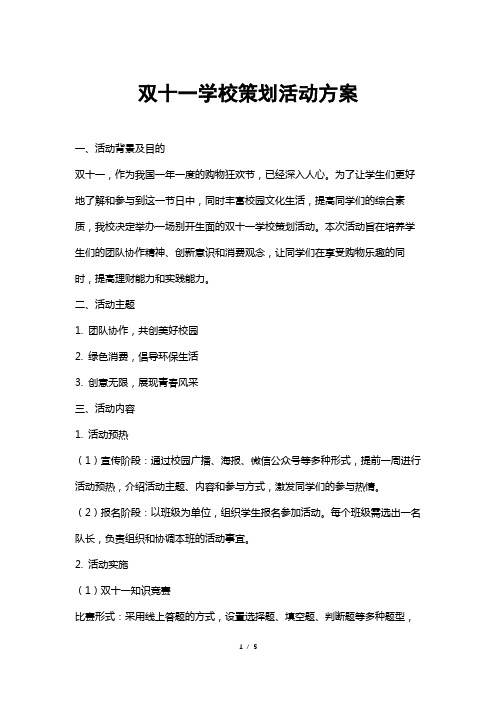 双十一学校策划活动方案

一、活动背景及目的

双十一，作为我国一年一度的购物狂欢节，已经深入人心。为了让学生们更好地了解和参与到这一节日中，同时丰富校园文化生活，提高同学们的综合素质，我校决定举办一场别开生面的双十一学校策划活动。本次活动旨在培养学生们的团队协作精神、创新意识和消费观念，让同学们在享受购物乐趣的同时，提高理财能力和实践能力。

二、活动主题

1. 团队协作，共创美好校园

2. 绿色消费，倡导环保生活

3. 创意无限，展现青春风采

三、活动内容

1. 活动预热

（1）宣传阶段：通过校园广播、海报、微信公众号等多种形式，提前一周进行活动预热，介绍活动主题、内容和参与方式，激发同学们的参与热情。

（2）报名阶段：以班级为单位，组织学生报名参加活动。每个班级需选出一名队长，负责组织和协调本班的活动事宜。

2. 活动实施

（1）双十一知识竞赛

比赛形式：采用线上答题的方式，设置选择题、填空题、判断题等多种题型，

1 / 5